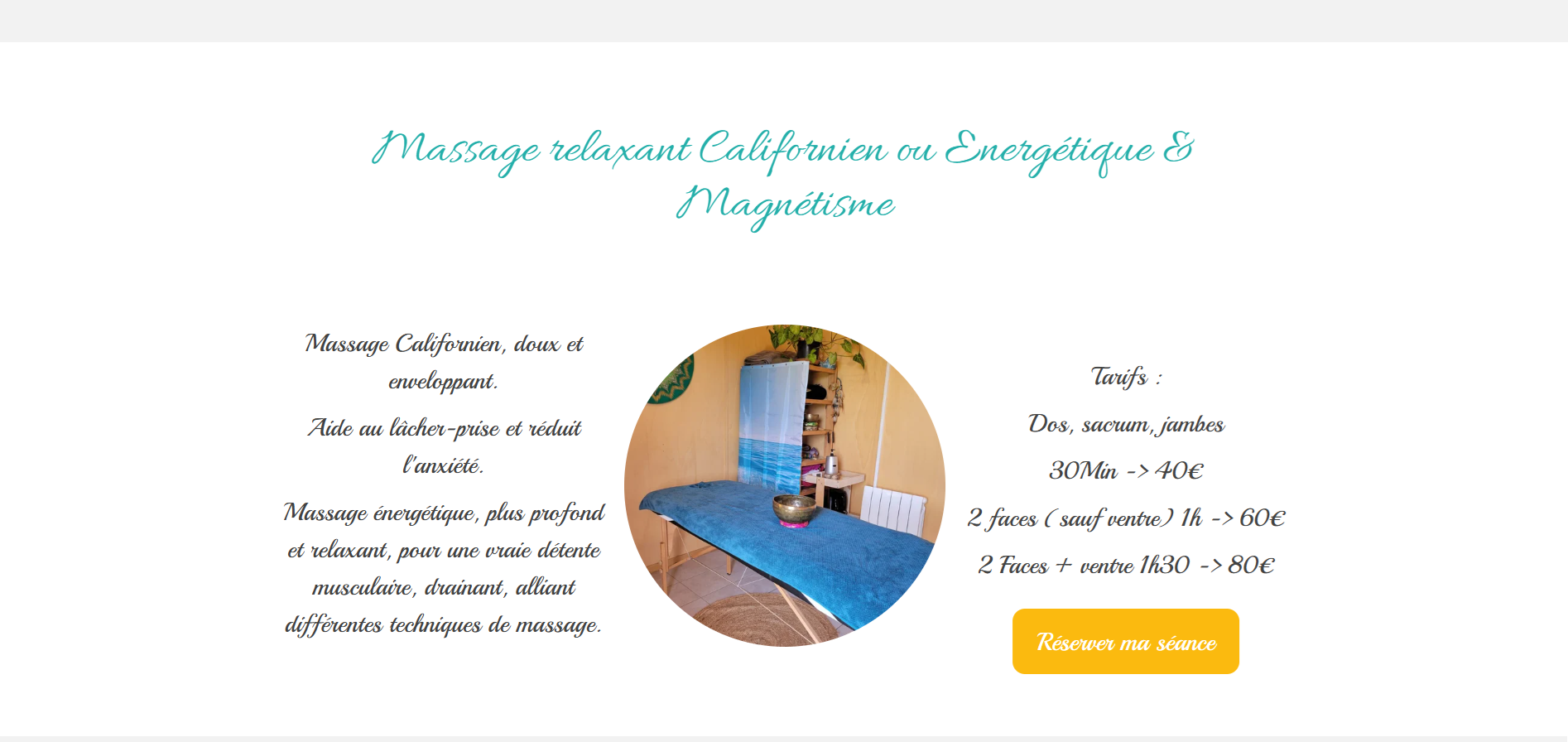 Massage relaxant Californien ou Energétique & Magnétisme

Massage Californien, doux et enveloppant.

Aide au lâcher-prise et réduit l'anxiété.

Massage énergétique, plus profond et relaxant, pour une vraie détente musculaire, drainant, alliant différentes techniques de massage.

Tarifs :

Dos, sacrum, jambes

30Min -> 40€

2 faces ( sauf ventre) 1h -> 60€

2 Faces + ventre 1h30 -> 80€

Réserver ma séance